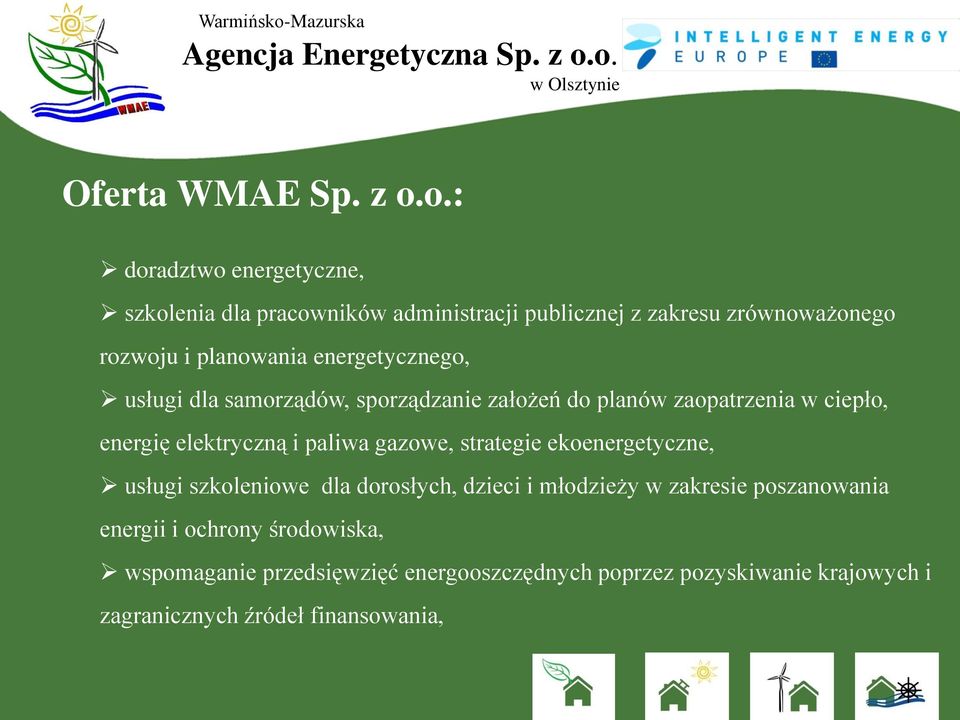 WMAE

Warmińsko-Mazurska
Agencja Energetyczna Sp. z o.o.
w Olsztynie

INTELLIGENT ENERGY
EUROPE

Oferta WMAE Sp. z o.o.:

➢ doradztwo energetyczne,
➢ szkolenia dla pracowników administracji publicznej z zakresu zrównoważonego rozwoju i planowania energetycznego,
➢ usługi dla samorządów, sporządzanie założeń do planów zaopatrzenia w ciepło, energię elektryczną i paliwa gazowe, strategie ekoenergetyczne,
➢ usługi szkoleniowe dla dorosłych, dzieci i młodzieży w zakresie poszanowania energii i ochrony środowiska,
➢ wspomaganie przedsięwzięć energooszczędnych poprzez pozyskiwanie krajowych i zagranicznych źródeł finansowania,